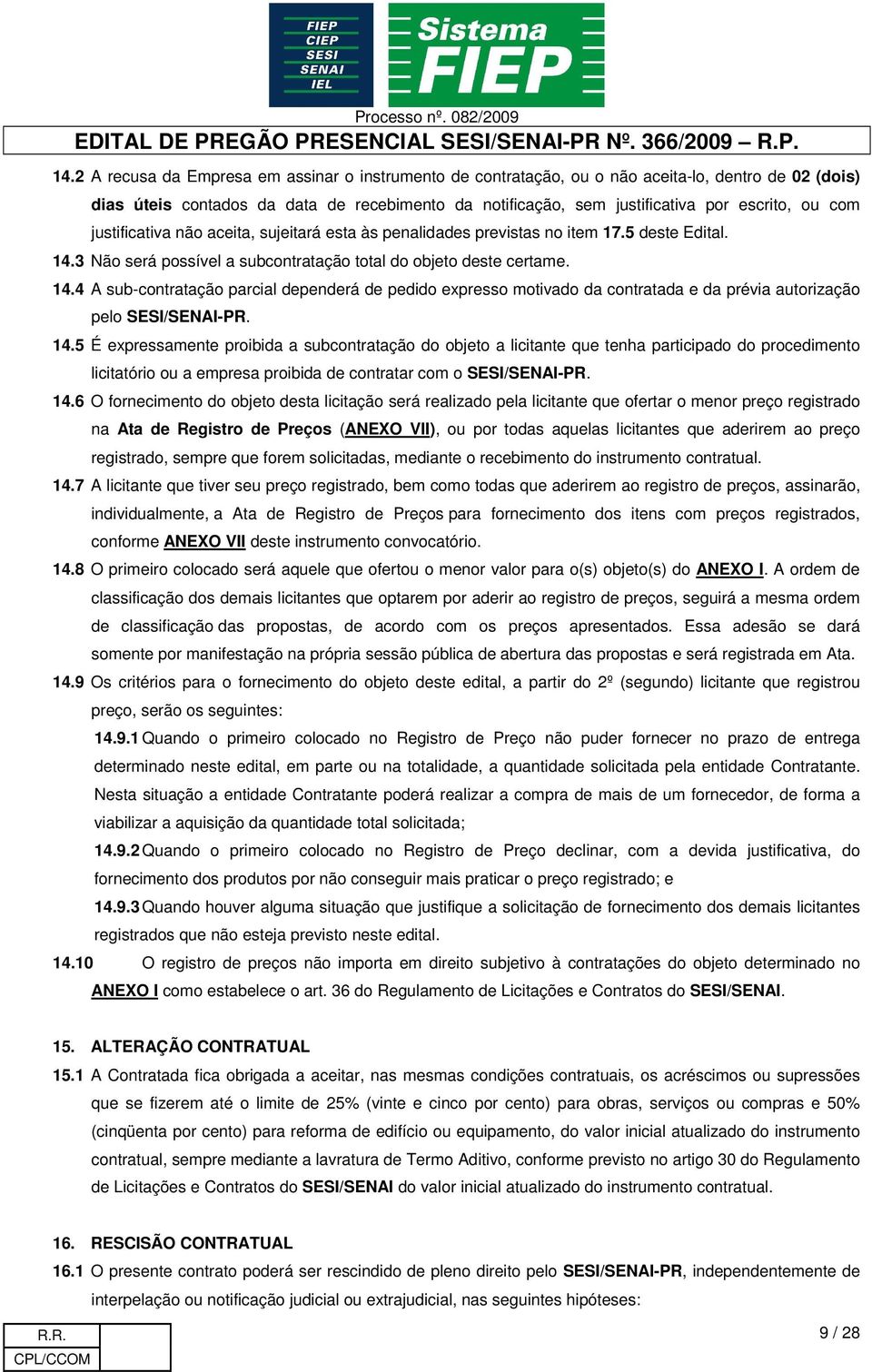 FIEP
CIEP
SESI
SENAI
IEL

Sistema FIEP

Processo nº. 082/2009

EDITAL DE PREGÃO PRESENCIAL SESI/SENAI-PR Nº. 366/2009 – R.P.

14.2 A recusa da Empresa em assinar o instrumento de contratação, ou o não aceita-lo, dentro de 02 (dois) dias úteis contados da data de recebimento da notificação, sem justificativa por escrito, ou com justificativa não aceita, sujeitará esta às penalidades previstas no item 17.5 deste Edital.

14.3 Não será possível a subcontratação total do objeto deste certame.

14.4 A sub-contratação parcial dependerá de pedido expresso motivado da contratada e da prévia autorização pelo SESI/SENAI-PR.

14.5 É expressamente proibida a subcontratação do objeto a licitante que tenha participado do procedimento licitatório ou a empresa proibida de contratar com o SESI/SENAI-PR.

14.6 O fornecimento do objeto desta licitação será realizado pela licitante que ofertar o menor preço registrado na Ata de Registro de Preços (ANEXO VII), ou por todas aquelas licitantes que aderirem ao preço registrado, sempre que forem solicitadas, mediante o recebimento do instrumento contratual.

14.7 A licitante que tiver seu preço registrado, bem como todas que aderirem ao registro de preços, assinarão, individualmente, a Ata de Registro de Preços para fornecimento dos itens com preços registrados, conforme ANEXO VII deste instrumento convocatório.

14.8 O primeiro colocado será aquele que ofertou o menor valor para o(s) objeto(s) do ANEXO I. A ordem de classificação dos demais licitantes que optarem por aderir ao registro de preços, seguirá a mesma ordem de classificação das propostas, de acordo com os preços apresentados. Essa adesão se dará somente por manifestação na própria sessão pública de abertura das propostas e será registrada em Ata.

14.9 Os critérios para o fornecimento do objeto deste edital, a partir do 2º (segundo) licitante que registrou preço, serão os seguintes:

14.9.1 Quando o primeiro colocado no Registro de Preço não puder fornecer no prazo de entrega determinado neste edital, em parte ou na totalidade, a quantidade solicitada pela entidade Contratante. Nesta situação a entidade Contratante poderá realizar a compra de mais de um fornecedor, de forma a viabilizar a aquisição da quantidade total solicitada;

14.9.2 Quando o primeiro colocado no Registro de Preço declinar, com a devida justificativa, do fornecimento dos produtos por não conseguir mais praticar o preço registrado; e

14.9.3 Quando houver alguma situação que justifique a solicitação de fornecimento dos demais licitantes registrados que não esteja previsto neste edital.

14.10 O registro de preços não importa em direito subjetivo à contratações do objeto determinado no ANEXO I como estabelece o art. 36 do Regulamento de Licitações e Contratos do SESI/SENAI.

15. ALTERAÇÃO CONTRATUAL

15.1 A Contratada fica obrigada a aceitar, nas mesmas condições contratuais, os acréscimos ou supressões que se fizerem até o limite de 25% (vinte e cinco por cento) para obras, serviços ou compras e 50% (cinqüenta por cento) para reforma de edifício ou equipamento, do valor inicial atualizado do instrumento contratual, sempre mediante a lavratura de Termo Aditivo, conforme previsto no artigo 30 do Regulamento de Licitações e Contratos do SESI/SENAI do valor inicial atualizado do instrumento contratual.

16. RESCISÃO CONTRATUAL

16.1 O presente contrato poderá ser rescindido de pleno direito pelo SESI/SENAI-PR, independentemente de interpelação ou notificação judicial ou extrajudicial, nas seguintes hipóteses:

R.R.
CPL/CCOM

9 / 28